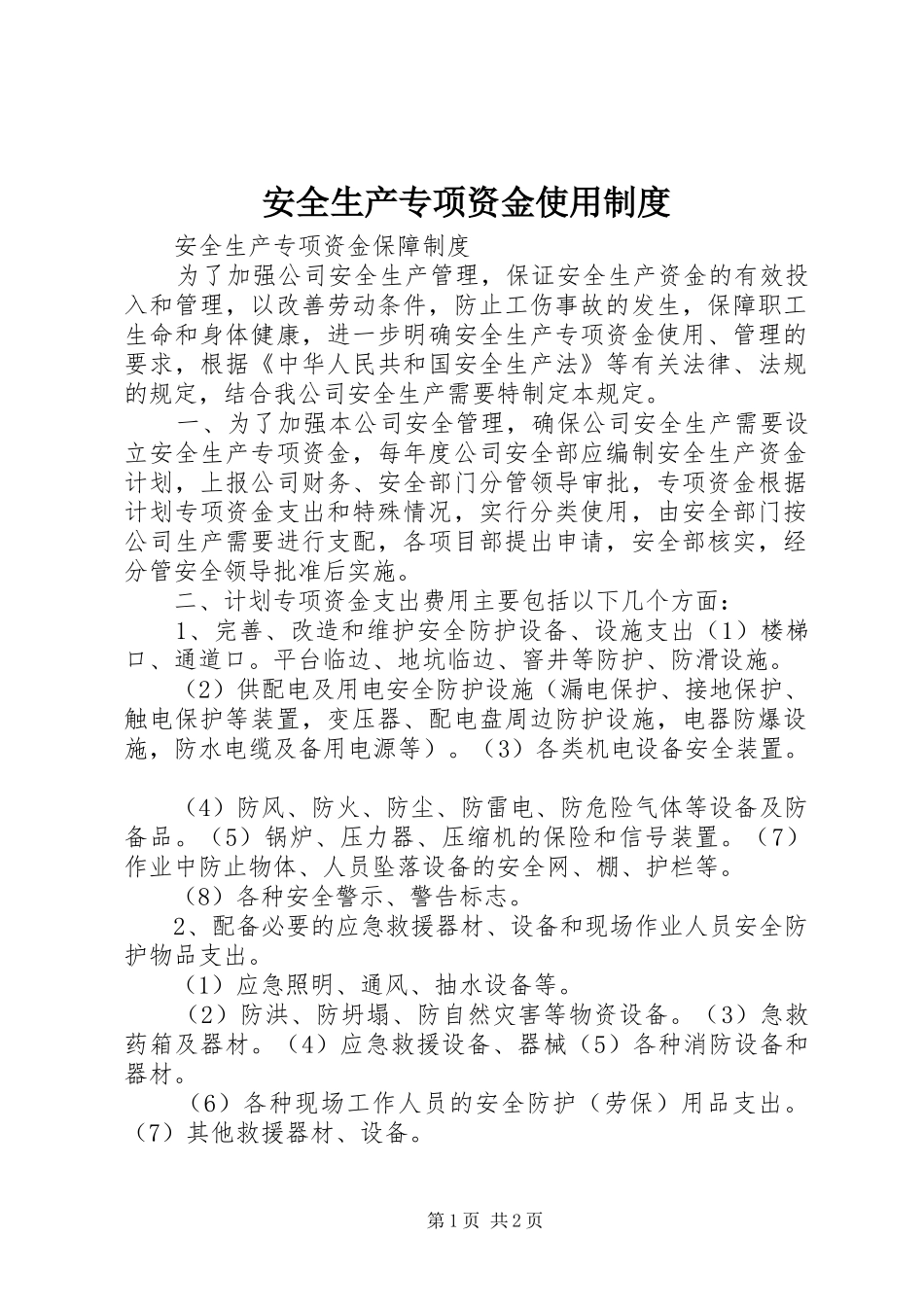 安全生产专项资金使用制度

安全生产专项资金保障制度

为了加强公司安全生产管理，保证安全生产资金的有效投入和管理，以改善劳动条件，防止工伤事故的发生，保障职工生命和身体健康，进一步明确安全生产专项资金使用、管理的要求，根据《中华人民共和国安全生产法》等有关法律、法规的规定，结合我公司安全生产需要特制定本规定。

一、为了加强本公司安全管理，确保公司安全生产需要设立安全生产专项资金，每年度公司安全部应编制安全生产资金计划，上报公司财务、安全部门分管领导审批，专项资金根据计划专项资金支出和特殊情况，实行分类使用，由安全部门按公司生产需要进行支配，各项目部提出申请，安全部核实，经分管安全领导批准后实施。

二、计划专项资金支出费用主要包括以下几个方面：

1、完善、改造和维护安全防护设备、设施支出（1）楼梯口、通道口。平台临边、地坑临边、窨井等防护、防滑设施。

（2）供配电及用电安全防护设施（漏电保护、接地保护、触电保护等装置，变压器、配电盘周边防护设施，电器防爆设施，防水电缆及备用电源等）。（3）各类机电设备安全装置。

（4）防风、防火、防尘、防雷电、防危险气体等设备及防备品。（5）锅炉、压力器、压缩机的保险和信号装置。（7）作业中防止物体、人员坠落设备的安全网、棚、护栏等。

（8）各种安全警示、警告标志。

2、配备必要的应急救援器材、设备和现场作业人员安全防护物品支出。

（1）应急照明、通风、抽水设备等。

（2）防洪、防坍塌、防自然灾害等物资设备。（3）急救药箱及器材。（4）应急救援设备、器械（5）各种消防设备和器材。

（6）各种现场工作人员的安全防护（劳保）用品支出。（7）其他救援器材、设备。

第1页 共2页